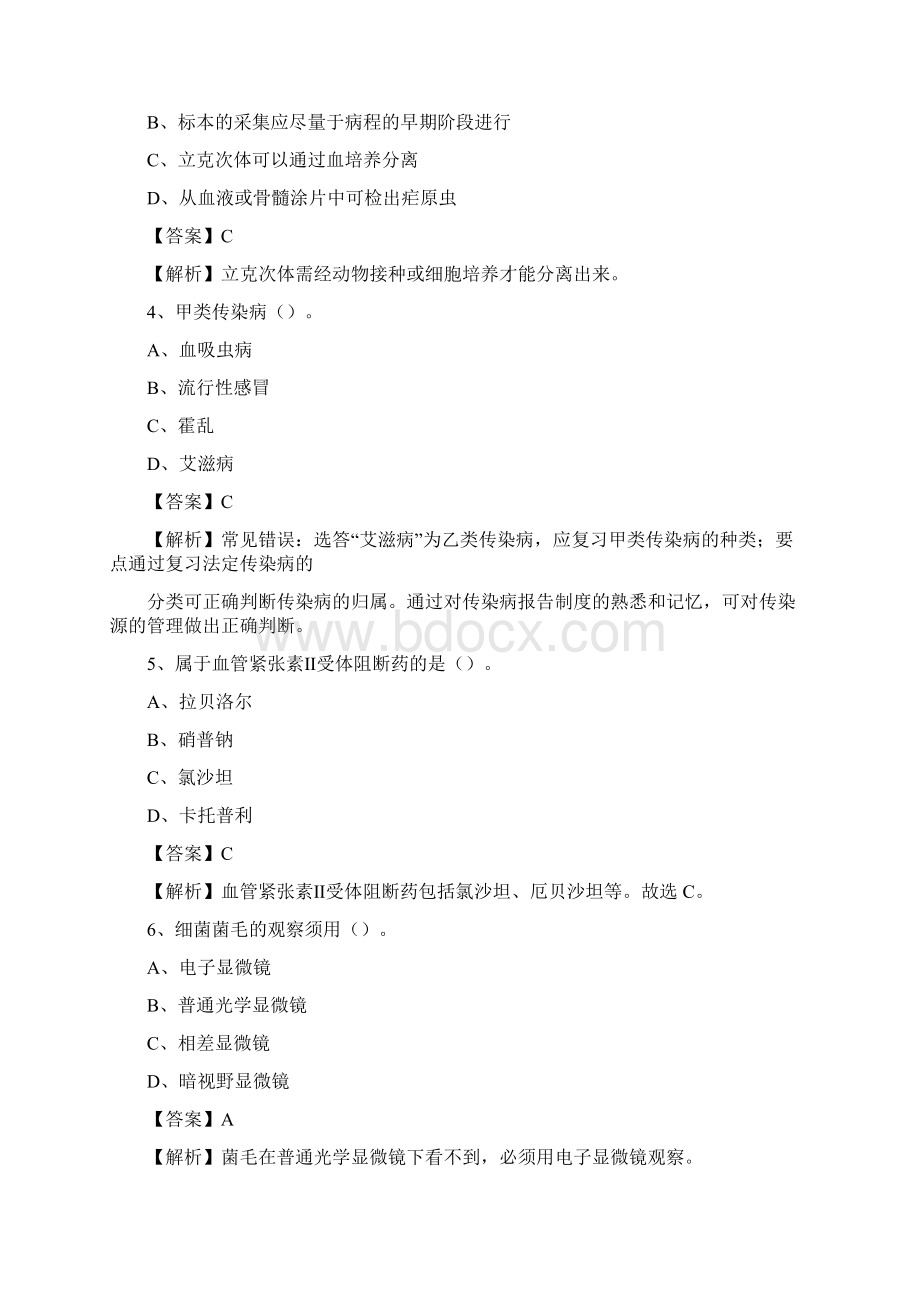 B、标本的采集应尽量于病程的早期阶段进行

C、立克次体可以通过血培养分离

D、从血液或骨髓涂片中可检出疟原虫

【答案】C

【解析】立克次体需经动物接种或细胞培养才能分离出来。

4、甲类传染病（）。

A、血吸虫病

B、流行性感冒

C、霍乱

D、艾滋病

【答案】C

【解析】常见错误：选答“艾滋病”为乙类传染病，应复习甲类传染病的种类；要点通过复习法定传染病的

分类可正确判断传染病的归属。通过对传染病报告制度的熟悉和记忆，可对传染源的管理做出正确判断。

www.bdocx.com

5、属于血管紧张素II受体阻断药的是（）。

A、拉贝洛尔

B、硝普钠

C、氯沙坦

D、卡托普利

【答案】C

【解析】血管紧张素II受体阻断药包括氯沙坦、厄贝沙坦等。故选C。

6、细菌菌毛的观察须用（）。

A、电子显微镜

B、普通光学显微镜

C、相差显微镜

D、暗视野显微镜

【答案】A

【解析】菌毛在普通光学显微镜下看不到，必须用电子显微镜观察。